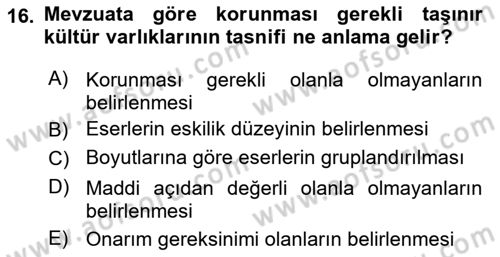 16. Mevzuata göre korunması gerekli taşınır kültür varlıklarının tasnifi ne anlama gelir?

A) Korunması gerekli olanla olmayanların belirlenmesi
B) Eserlerin eskilik düzeyinin belirlenmesi
C) Boyutlarına göre eserlerin gruplandırılması
D) Maddi açıdan değerli olanla olmayanların belirlenmesi
E) Onarım gereksinimi olanların belirlenmesi

www.aofsoru.com